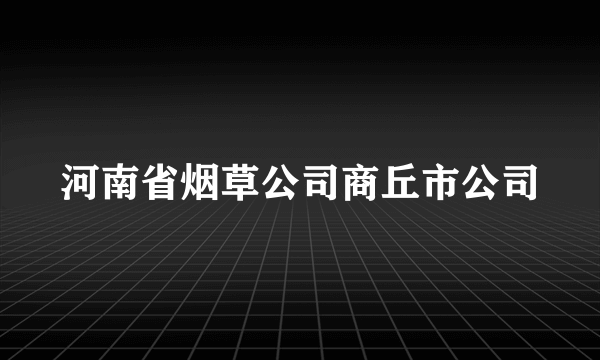 河南省烟草公司商丘市公司